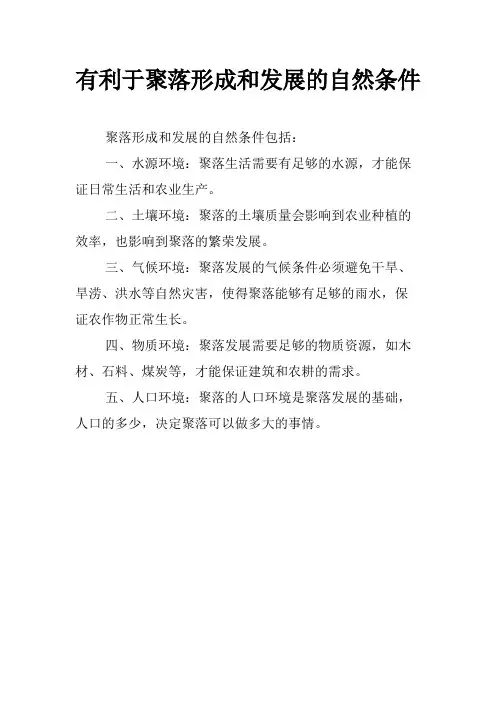 有利于聚落形成和发展的自然条件

聚落形成和发展的自然条件包括：

一、水源环境：聚落生活需要有足够的水源，才能保证日常生活和农业生产。

二、土壤环境：聚落的土壤质量会影响到农业种植的效率，也影响到聚落的繁荣发展。

三、气候环境：聚落发展的气候条件必须避免干旱、旱涝、洪水等自然灾害，使得聚落能够有足够的雨水，保证农作物正常生长。

四、物质环境：聚落发展需要足够的物质资源，如木材、石料、煤炭等，才能保证建筑和农耕的需求。

五、人口环境：聚落的人口环境是聚落发展的基础，人口的多少，决定聚落可以做多大的事情。